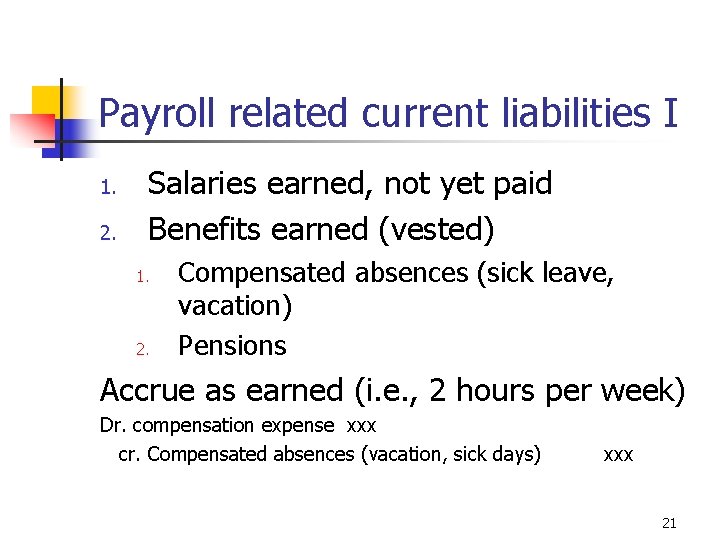 Payroll related current liabilities I

1. Salaries earned, not yet paid
2. Benefits earned (vested)
   1. Compensated absences (sick leave, vacation)
   2. Pensions

Accrue as earned (i.e., 2 hours per week)

Dr. compensation expense xxx
cr. Compensated absences (vacation, sick days) xxx

21